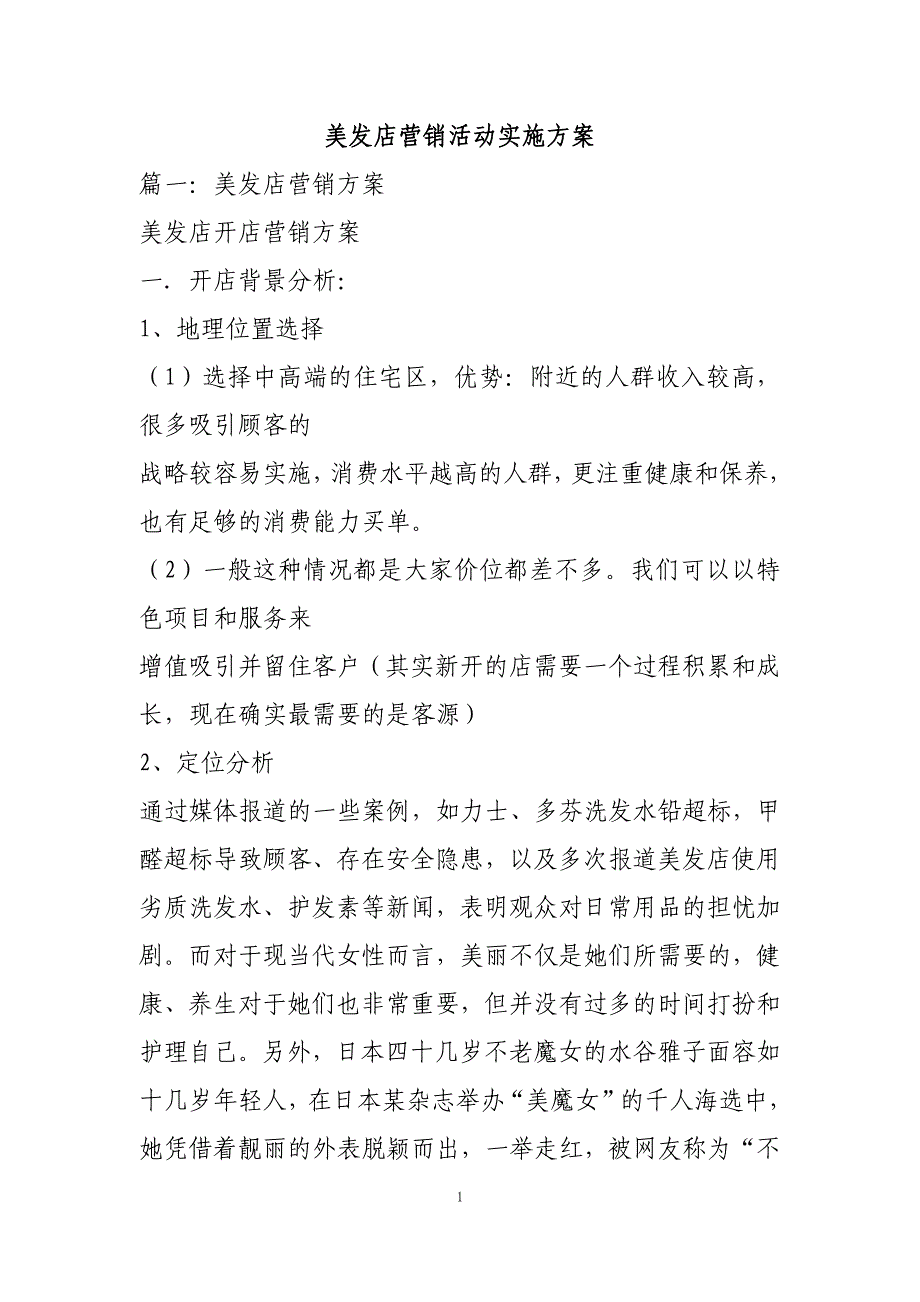 美发店营销活动实施方案

篇一：美发店营销方案

美发店开店营销方案

一．开店背景分析：

1、地理位置选择

（1）选择中高端的住宅区，优势：附近的人群收入较高，很多吸引顾客的

战略较容易实施，消费水平越高的人群，更注重健康和保养，也有足够的消费能力买单。

（2）一般这种情况都是大家价位都差不多。我们可以以特色项目和服务来

增值吸引并留住客户（其实新开的店需要一个过程积累和成长，现在确实最需要的是客源）

2、定位分析

通过媒体报道的一些案例，如力士、多芬洗发水铅超标，甲醛超标导致顾客、存在安全隐患，以及多次报道美发店使用劣质洗发水、护发素等新闻，表明观众对日常用品的担忧加剧。而对于现当代女性而言，美丽不仅是她们所需要的，健康、养生对于她们也非常重要，但并没有过多的时间打扮和护理自己。另外，日本四十几岁不老魔女的水谷雅子面容如十几岁年轻人，在日本某杂志举办“美魔女”的千人海选中，她凭借着靓丽的外表脱颖而出，一举走红，被网友称为“不

1